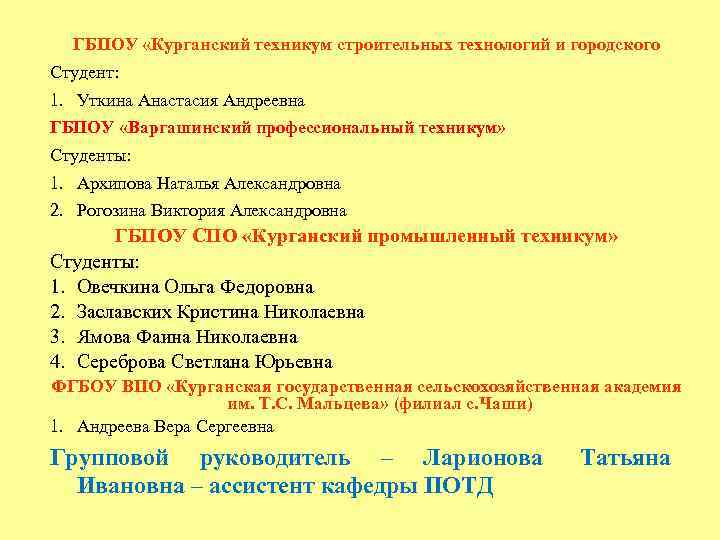 ГБПОУ «Курганский техникум строительных технологий и городского

Студент:

1. Уткина Анастасия Андреевна

ГБПОУ «Варгашинский профессиональный техникум»

Студенты:

1. Архипова Наталья Александровна
2. Рогозина Виктория Александровна

ГБПОУ СПО «Курганский промышленный техникум»

Студенты:

1. Овечкина Ольга Федоровна
2. Заславских Кристина Николаевна
3. Ямова Фаина Николаевна
4. Сереброва Светлана Юрьевна

ФГБОУ ВПО «Курганская государственная сельскохозяйственная академия им. Т.С. Мальцева» (филиал с.Чаши)

1. Андреева Вера Сергеевна

Групповой руководитель – Ларионова Татьяна Ивановна – ассистент кафедры ПОТД